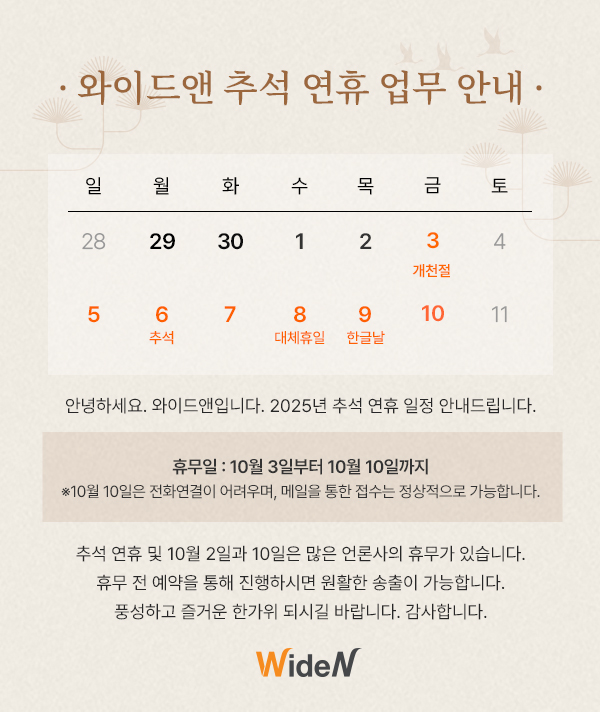 · 와이드앤 추석 연휴 업무 안내 ·

| 일 | 월 | 화 | 수 | 목 | 금 | 토 |
|---|---|---|---|---|---|---|
| 28 | 29 | 30 | 1 | 2 | 3 개천절 | 4 |
| 5 | 6 추석 | 7 | 8 대체휴일 | 9 한글날 | 10 | 11 |

안녕하세요. 와이드앤입니다. 2025년 추석 연휴 일정 안내드립니다.

휴무일 : 10월 3일부터 10월 10일까지

※10월 10일은 전화연결이 어려우며, 메일을 통한 접수는 정상적으로 가능합니다.

추석 연휴 및 10월 2일과 10일은 많은 언론사의 휴무가 있습니다.
휴무 전 예약을 통해 진행하시면 원활한 송출이 가능합니다.
풍성하고 즐거운 한가위 되시길 바랍니다. 감사합니다.

WideN